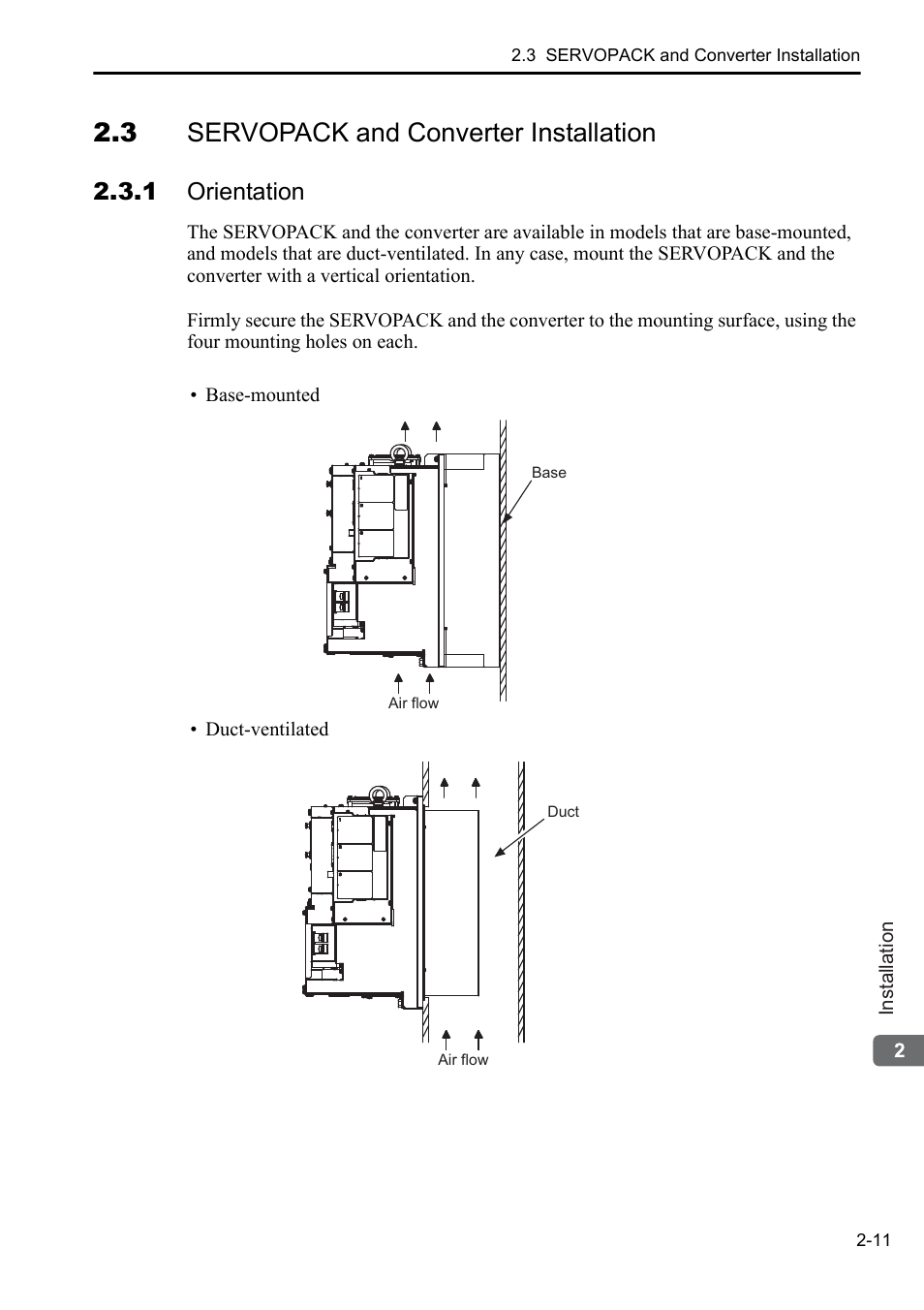 2.3 SERVOPACK and Converter Installation

2.3 SERVOPACK and Converter Installation

2.3.1 Orientation

The SERVOPACK and the converter are available in models that are base-mounted, and models that are duct-ventilated. In any case, mount the SERVOPACK and the converter with a vertical orientation.

Firmly secure the SERVOPACK and the converter to the mounting surface, using the four mounting holes on each.

• Base-mounted

Base

Air flow

• Duct-ventilated

Duct

Air flow

Installation

2

2-11